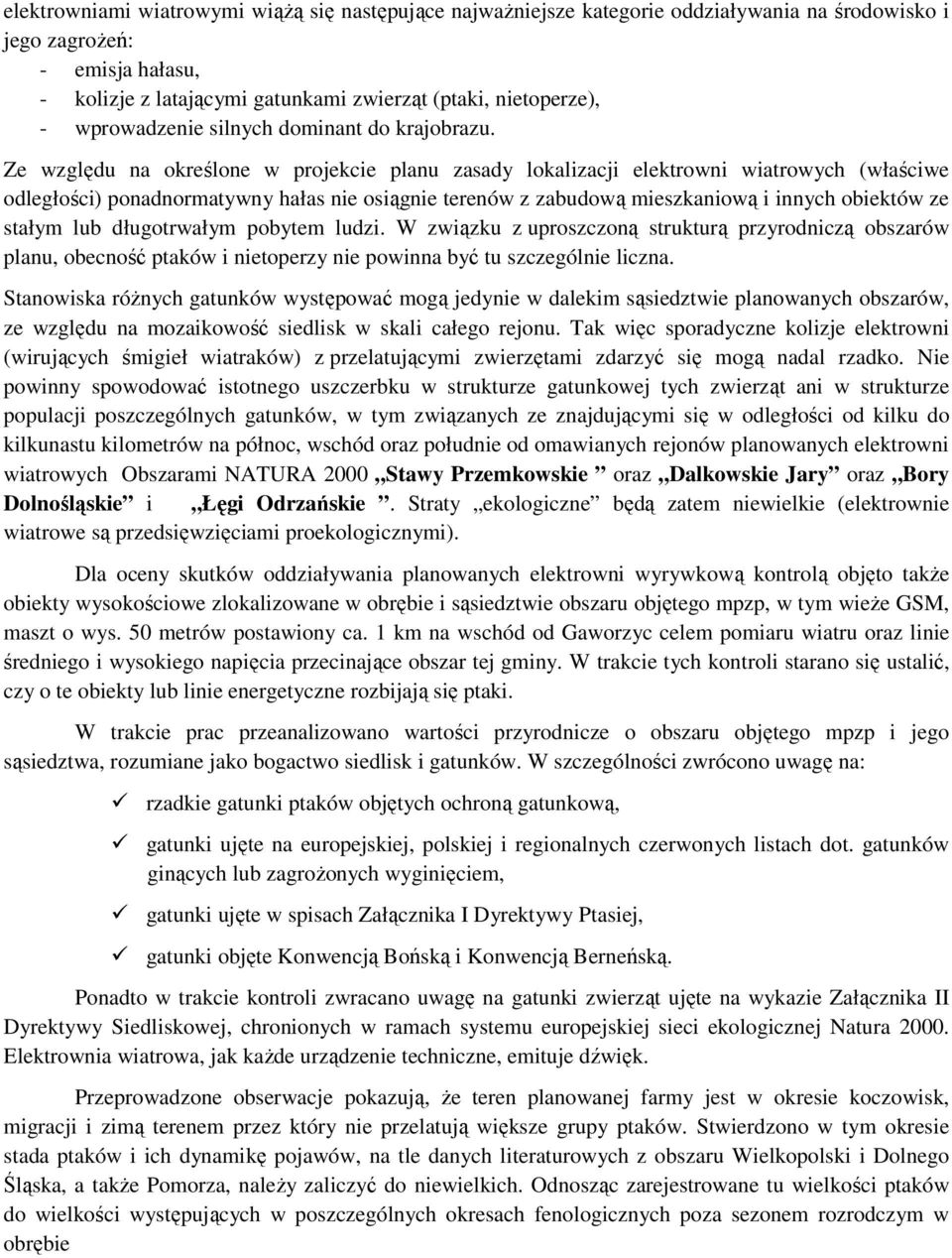 elektrowniami wiatrowymi wiążą się następujące najważniejsze kategorie oddziaływania na środowisko i jego zagrożeń:
- emisja hałasu,
- kolizje z latającymi gatunkami zwierząt (ptaki, nietoperze),
- wprowadzenie silnych dominant do krajobrazu.

Ze względu na określone w projekcie planu zasady lokalizacji elektrowni wiatrowych (właściwe odległości) ponadnormatywny hałas nie osiągnie terenów z zabudową mieszkaniową i innych obiektów ze stałym lub długotrwałym pobytem ludzi. W związku z uproszczoną strukturą przyrodniczą obszarów planu, obecność ptaków i nietoperzy nie powinna być tu szczególnie liczna.

Stanowiska różnych gatunków występować mogą jedynie w dalekim sąsiedztwie planowanych obszarów, ze względu na mozaikowość siedlisk w skali całego rejonu. Tak więc sporadyczne kolizje elektrowni (wirujących śmigieł wiatraków) z przelatującymi zwierzętami zdarzyć się mogą nadal rzadko. Nie powinny spowodować istotnego uszczerbku w strukturze gatunkowej tych zwierząt ani w strukturze populacji poszczególnych gatunków, w tym związanych ze znajdującymi się w odległości od kilku do kilkunastu kilometrów na północ, wschód oraz południe od omawianych rejonów planowanych elektrowni wiatrowych Obszarami NATURA 2000 „Stawy Przemkowskie ” oraz „Dalkowskie Jary” oraz „Bory Dolnośląskie” i „Łęgi Odrzańskie ”. Straty „ekologiczne” będą zatem niewielkie (elektrownie wiatrowe są przedsięwzięciami proekologicznymi).

Dla oceny skutków oddziaływania planowanych elektrowni wyrywkową kontrolą objęto także obiekty wysokościowe zlokalizowane w obrębie i sąsiedztwie obszaru objętego mpzp, w tym wieże GSM, maszt o wys. 50 metrów postawiony ca. 1 km na wschód od Gaworzyc celem pomiaru wiatru oraz linie średniego i wysokiego napięcia przecinające obszar tej gminy. W trakcie tych kontroli starano się ustalić, czy o te obiekty lub linie energetyczne rozbijają się ptaki.

W trakcie prac przeanalizowano wartości przyrodnicze o obszaru objętego mpzp i jego sąsiedztwa, rozumiane jako bogactwo siedlisk i gatunków. W szczególności zwrócono uwagę na:

✓ rzadkie gatunki ptaków objętych ochroną gatunkową,

✓ gatunki ujęte na europejskiej, polskiej i regionalnych czerwonych listach dot. gatunków ginących lub zagrożonych wyginięciem,

✓ gatunki ujęte w spisach Załącznika I Dyrektywy Ptasiej,

✓ gatunki objęte Konwencją Bońską i Konwencją Berneńską.

Ponadto w trakcie kontroli zwracano uwagę na gatunki zwierząt ujęte na wykazie Załącznika II Dyrektywy Siedliskowej, chronionych w ramach systemu europejskiej sieci ekologicznej Natura 2000. Elektrownia wiatrowa, jak każde urządzenie techniczne, emituje dźwięk.

Przeprowadzone obserwacje pokazują, że teren planowanej farmy jest w okresie koczowisk, migracji i zimą terenem przez który nie przelatują większe grupy ptaków. Stwierdzono w tym okresie stada ptaków i ich dynamikę pojawów, na tle danych literaturowych z obszaru Wielkopolski i Dolnego Śląska, a także Pomorza, należy zaliczyć do niewielkich. Odnosząc zarejestrowane tu wielkości ptaków do wielkości występujących w poszczególnych okresach fenologicznych poza sezonem rozrodczym w obrębie